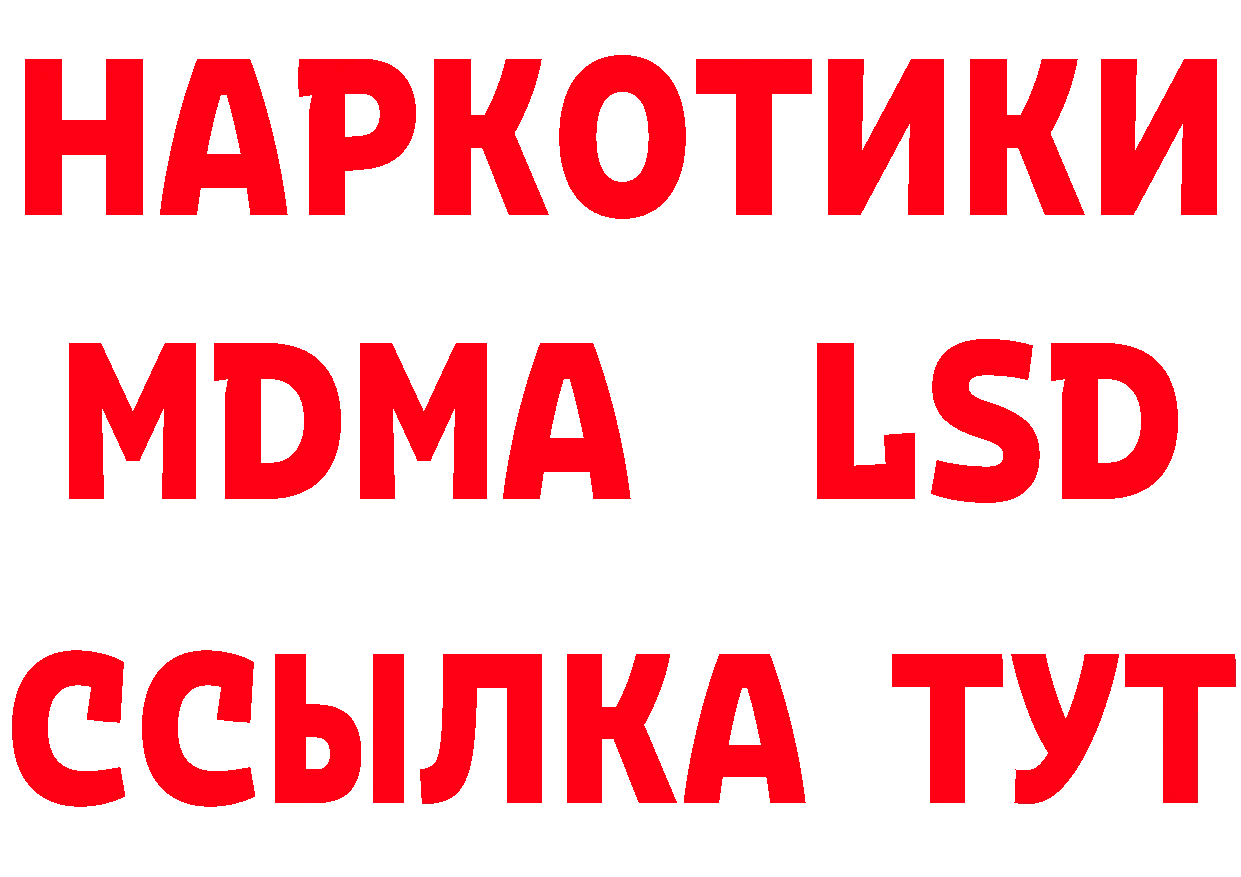 НАРКОТИКИ
MDMA LSD
ССЫЛКА ТУТ